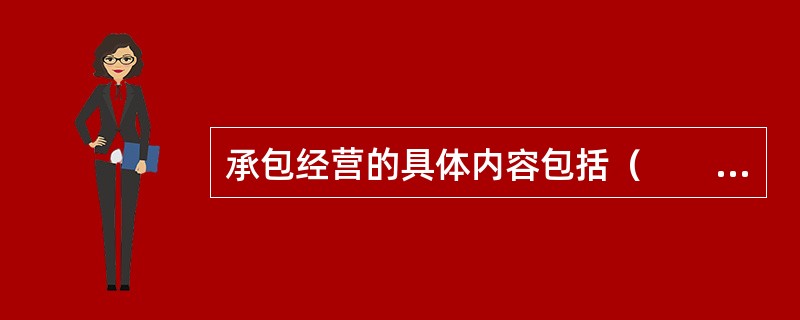 承包经营的具体内容包括（　　...